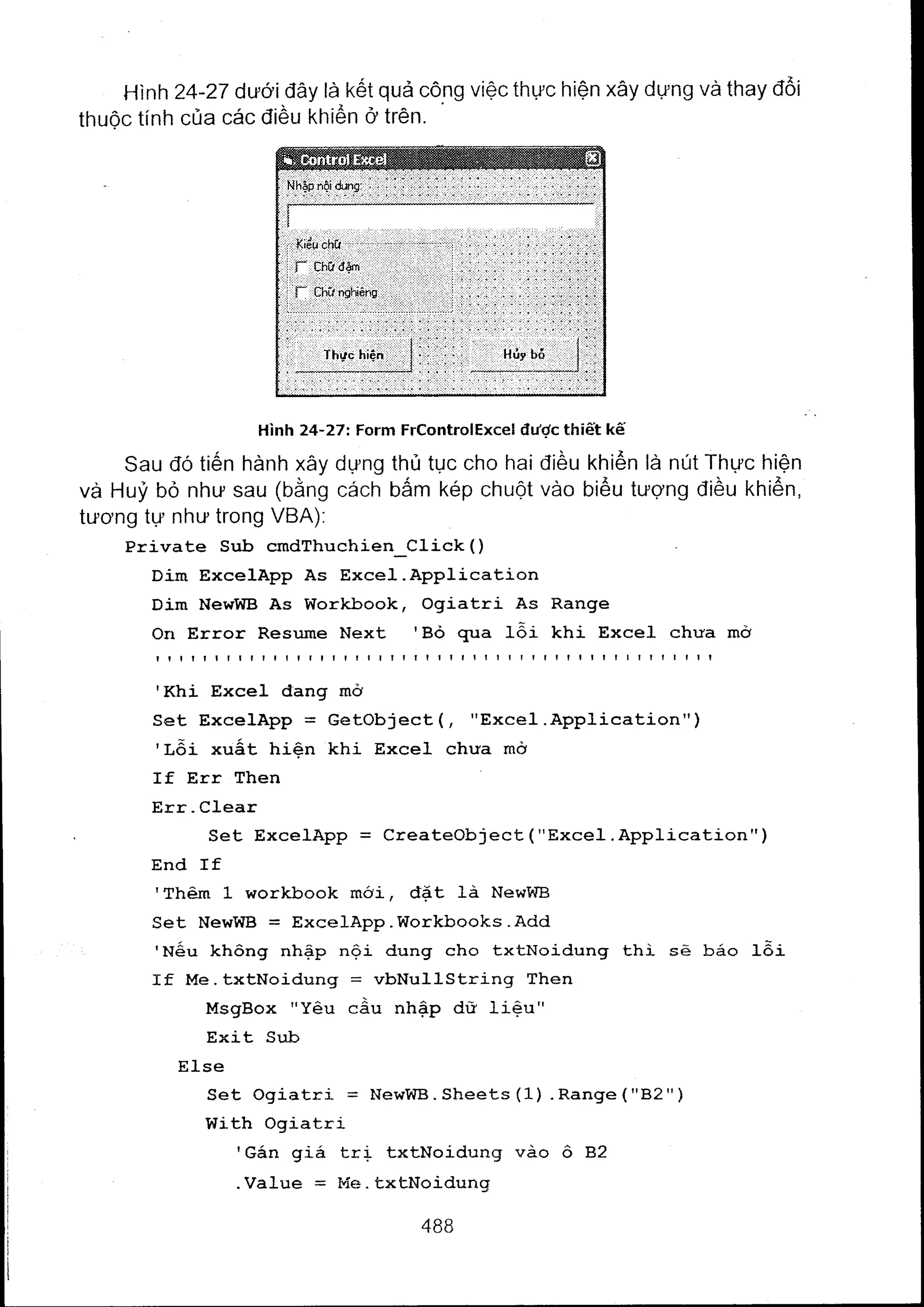 Hình 24-27 dưới đây là kết quả công việc thực hiện xây dựng và thay đổi thuộc tính của các điều khiển ở trên.

Control Excel
Nhập nội dung:
Kiểu chữ
Chữ đậm
Chữ nghiêng
Thực hiện
Hủy bỏ

Hình 24-27: Form FrControlExcel được thiết kế

Sau đó tiến hành xây dựng thủ tục cho hai điều khiển là nút Thực hiện và Huỷ bỏ như sau (bằng cách bấm kép chuột vào biểu tượng điều khiển, tương tự như trong VBA):

Private Sub cmdThuchien_Click()
Dim ExcelApp As Excel.Application
Dim NewWB As Workbook, Ogiatri As Range
On Error Resume Next 'Bỏ qua lỗi khi Excel chưa mở
''''''''''''''''''''''''''''''''''''''''''''''''
'Khi Excel đang mở
Set ExcelApp = GetObject(, "Excel.Application")
'Lỗi xuất hiện khi Excel chưa mở
If Err Then
Err.Clear
Set ExcelApp = CreateObject("Excel.Application")
End If
'Thêm 1 workbook mới, đặt là NewWB
Set NewWB = ExcelApp.Workbooks.Add
'Nếu không nhập nội dung cho txtNoidung thì sẽ báo lỗi
If Me.txtNoidung = vbNullString Then
MsgBox "Yêu cầu nhập dữ liệu"
Exit Sub
Else
Set Ogiatri = NewWB.Sheets(1).Range("B2")
With Ogiatri
'Gán giá trị txtNoidung vào ô B2
.Value = Me.txtNoidung

488